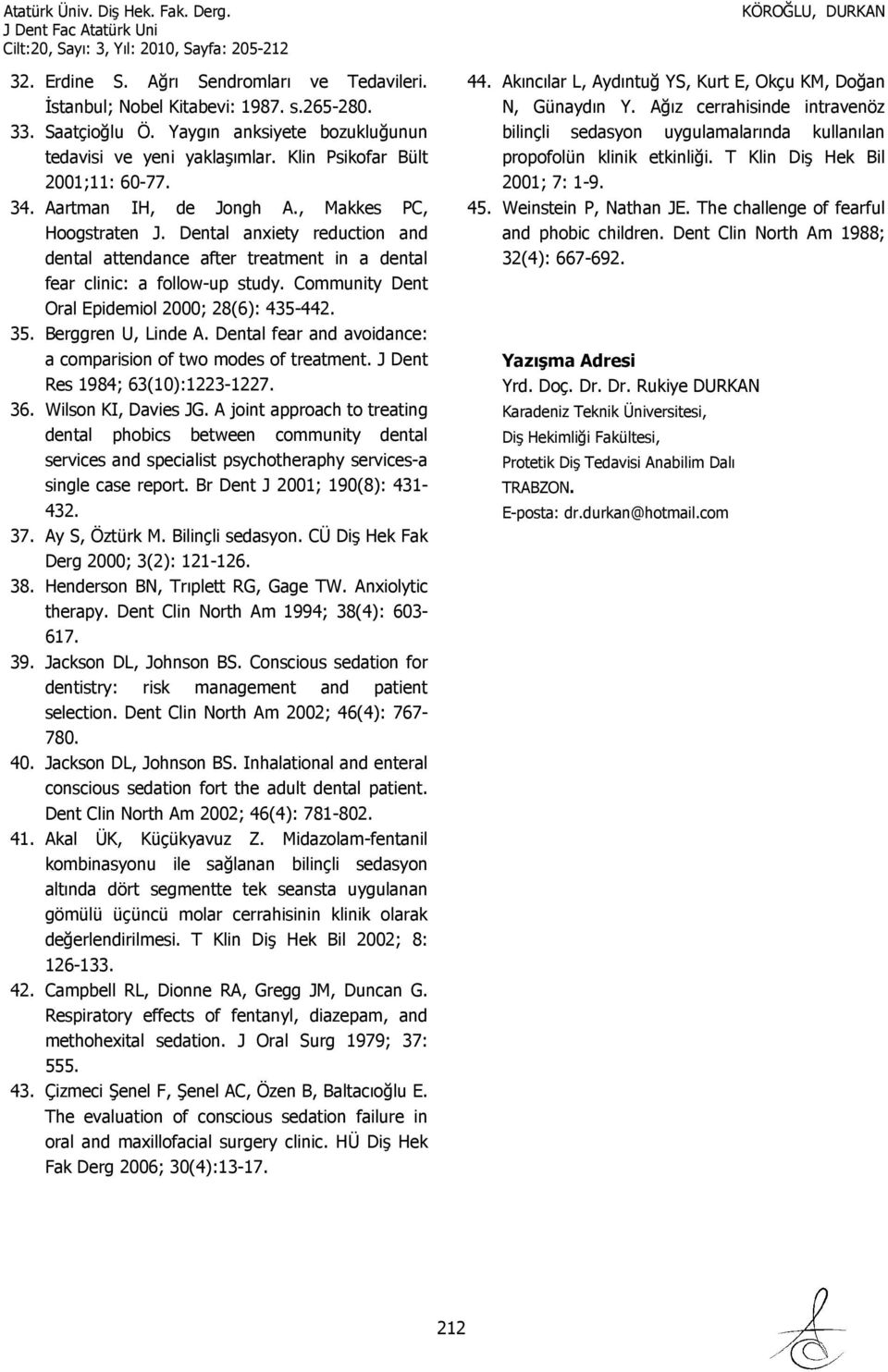 Atatürk Üniv. Diş Hek. Fak. Derg.
J Dent Fac Atatürk Uni
Cilt:20, Sayı: 3, Yıl: 2010, Sayfa: 205-212

KÖROĞLU, DURKAN

32. Erdine S. Ağrı Sendromları ve Tedavileri. İstanbul; Nobel Kitabevi: 1987. s.265-280.
33. Saatçioğlu Ö. Yaygın anksiyete bozukluğunun tedavisi ve yeni yaklaşımlar. Klin Psikofar Bült 2001;11: 60-77.
34. Aartman IH, de Jongh A., Makkes PC, Hoogstraten J. Dental anxiety reduction and dental attendance after treatment in a dental fear clinic: a follow-up study. Community Dent Oral Epidemiol 2000; 28(6): 435-442.
35. Berggren U, Linde A. Dental fear and avoidance: a comparision of two modes of treatment. J Dent Res 1984; 63(10):1223-1227.
36. Wilson KI, Davies JG. A joint approach to treating dental phobics between community dental services and specialist psychotheraphy services-a single case report. Br Dent J 2001; 190(8): 431-432.
37. Ay S, Öztürk M. Bilinçli sedasyon. CÜ Diş Hek Fak Derg 2000; 3(2): 121-126.
38. Henderson BN, Trıplett RG, Gage TW. Anxiolytic therapy. Dent Clin North Am 1994; 38(4): 603-617.
39. Jackson DL, Johnson BS. Conscious sedation for dentistry: risk management and patient selection. Dent Clin North Am 2002; 46(4): 767-780.
40. Jackson DL, Johnson BS. Inhalational and enteral conscious sedation fort the adult dental patient. Dent Clin North Am 2002; 46(4): 781-802.
41. Akal ÜK, Küçükyavuz Z. Midazolam-fentanil kombinasyonu ile sağlanan bilinçli sedasyon altında dört segmentte tek seansta uygulanan gömülü üçüncü molar cerrahisinin klinik olarak değerlendirilmesi. T Klin Diş Hek Bil 2002; 8: 126-133.
42. Campbell RL, Dionne RA, Gregg JM, Duncan G. Respiratory effects of fentanyl, diazepam, and methohexital sedation. J Oral Surg 1979; 37: 555.
43. Çizmeci Şenel F, Şenel AC, Özen B, Baltacıoğlu E. The evaluation of conscious sedation failure in oral and maxillofacial surgery clinic. HÜ Diş Hek Fak Derg 2006; 30(4):13-17.
44. Akıncılar L, Aydıntuğ YS, Kurt E, Okçu KM, Doğan N, Günaydın Y. Ağız cerrahisinde intravenöz bilinçli sedasyon uygulamalarında kullanılan propofolün klinik etkinliği. T Klin Diş Hek Bil 2001; 7: 1-9.
45. Weinstein P, Nathan JE. The challenge of fearful and phobic children. Dent Clin North Am 1988; 32(4): 667-692.

Yazışma Adresi
Yrd. Doç. Dr. Dr. Rukiye DURKAN
Karadeniz Teknik Üniversitesi,
Diş Hekimliği Fakültesi,
Protetik Diş Tedavisi Anabilim Dalı
TRABZON.
E-posta: dr.durkan@hotmail.com

212